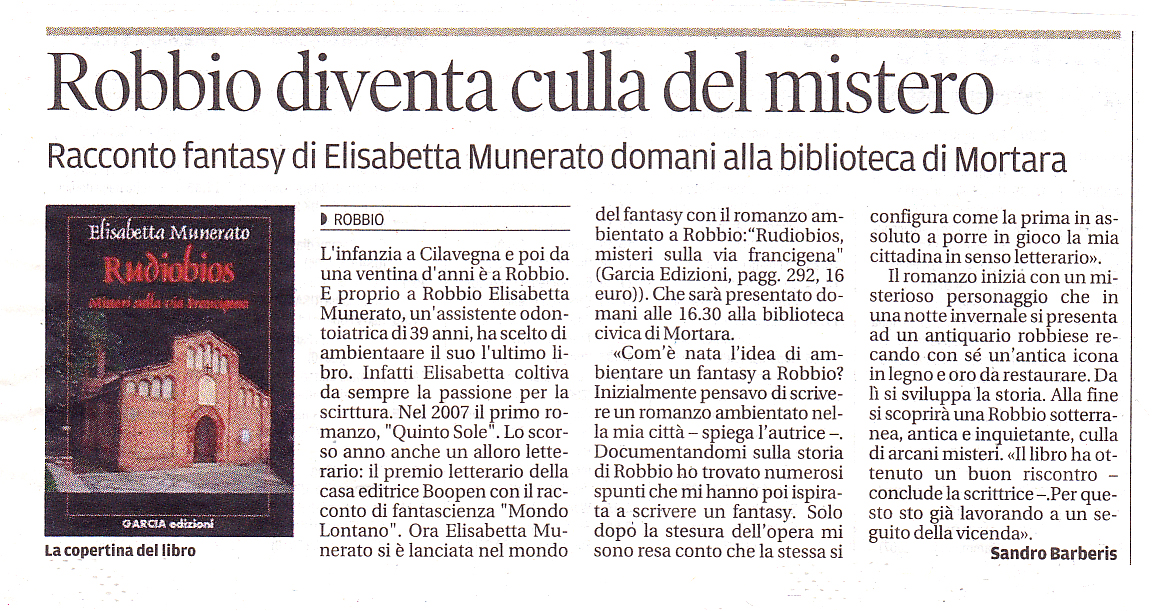 Robbio diventa culla del mistero

Racconto fantasy di Elisabetta Munerato domani alla biblioteca di Mortara

Elisabetta Munerato
Rudiobios
Misteri sulla via francigena
GARCIA edizioni

La copertina del libro

ROBBIO

L'infanzia a Cilavegna e poi da una ventina d'anni è a Robbio. E proprio a Robbio Elisabetta Munerato, un'assistente odontoiatrica di 39 anni, ha scelto di ambientaare il suo l'ultimo libro. Infatti Elisabetta coltiva da sempre la passione per la scirttura. Nel 2007 il primo romanzo, "Quinto Sole". Lo scorso anno anche un alloro letterario: il premio letterario della casa editrice Boopen con il racconto di fantascienza "Mondo Lontano". Ora Elisabetta Munerato si è lanciata nel mondo del fantasy con il romanzo ambientato a Robbio:"Rudiobios, misteri sulla via francigena" (Garcia Edizioni, pagg. 292, 16 euro)). Che sarà presentato domani alle 16.30 alla biblioteca civica di Mortara.

«Com'è nata l'idea di ambientare un fantasy a Robbio? Inizialmente pensavo di scrivere un romanzo ambientato nella mia città – spiega l'autrice –. Documentandomi sulla storia di Robbio ho trovato numerosi spunti che mi hanno poi ispirata a scrivere un fantasy. Solo dopo la stesura dell'opera mi sono resa conto che la stessa si configura come la prima in assoluto a porre in gioco la mia cittadina in senso letterario».

Il romanzo inizia con un misterioso personaggio che in una notte invernale si presenta ad un antiquario robbiese recando con sé un'antica icona in legno e oro da restaurare. Da lì si sviluppa la storia. Alla fine si scoprirà una Robbio sotterranea, antica e inquietante, culla di arcani misteri. «Il libro ha ottenuto un buon riscontro – conclude la scrittrice –.Per questo sto già lavorando a un seguito della vicenda».

Sandro Barberis